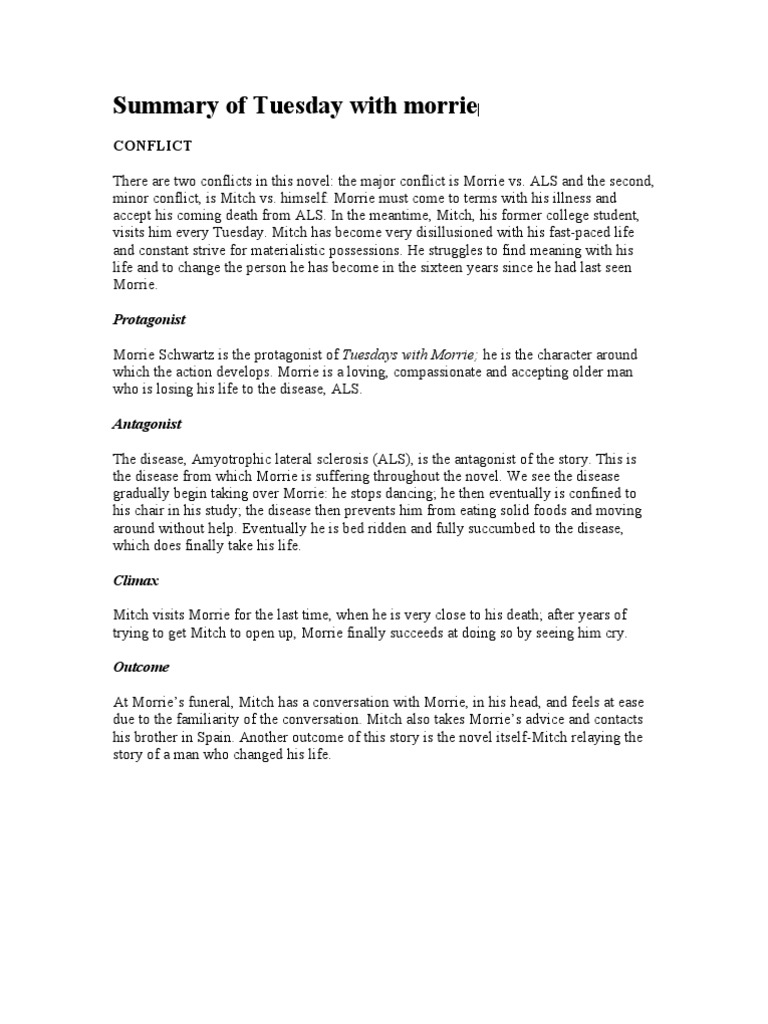 Summary of Tuesday with morrie

CONFLICT

There are two conflicts in this novel: the major conflict is Morrie vs. ALS and the second, minor conflict, is Mitch vs. himself. Morrie must come to terms with his illness and accept his coming death from ALS. In the meantime, Mitch, his former college student, visits him every Tuesday. Mitch has become very disillusioned with his fast-paced life and constant strive for materialistic possessions. He struggles to find meaning with his life and to change the person he has become in the sixteen years since he had last seen Morrie.

Protagonist

Morrie Schwartz is the protagonist of Tuesdays with Morrie; he is the character around which the action develops. Morrie is a loving, compassionate and accepting older man who is losing his life to the disease, ALS.

Antagonist

The disease, Amyotrophic lateral sclerosis (ALS), is the antagonist of the story. This is the disease from which Morrie is suffering throughout the novel. We see the disease gradually begin taking over Morrie: he stops dancing; he then eventually is confined to his chair in his study; the disease then prevents him from eating solid foods and moving around without help. Eventually he is bed ridden and fully succumbed to the disease, which does finally take his life.

Climax

Mitch visits Morrie for the last time, when he is very close to his death; after years of trying to get Mitch to open up, Morrie finally succeeds at doing so by seeing him cry.

Outcome

At Morrie's funeral, Mitch has a conversation with Morrie, in his head, and feels at ease due to the familiarity of the conversation. Mitch also takes Morrie's advice and contacts his brother in Spain. Another outcome of this story is the novel itself-Mitch relaying the story of a man who changed his life.